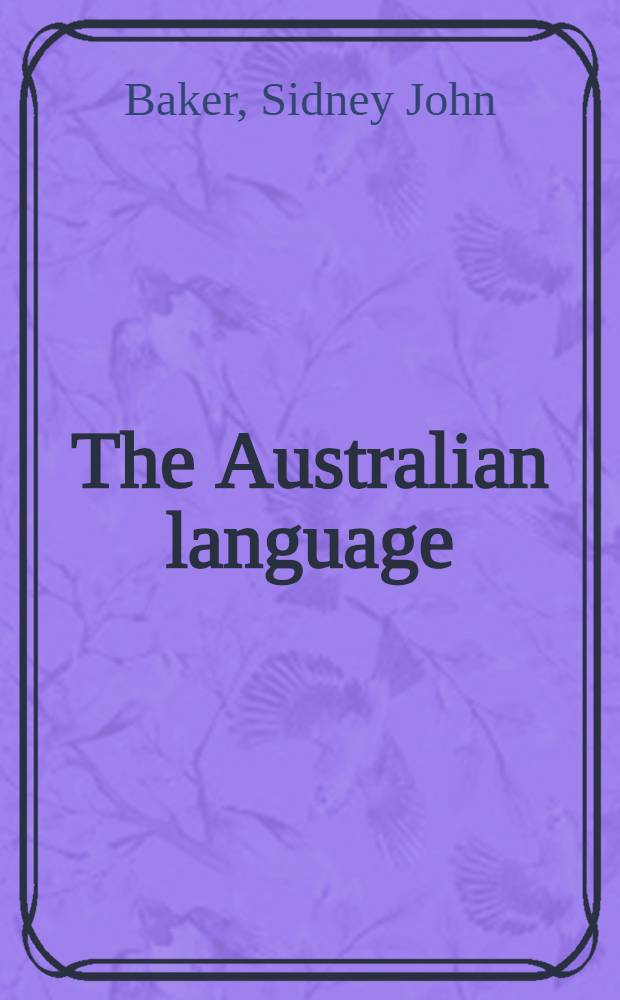 Baker, Sidney John

The Australian language